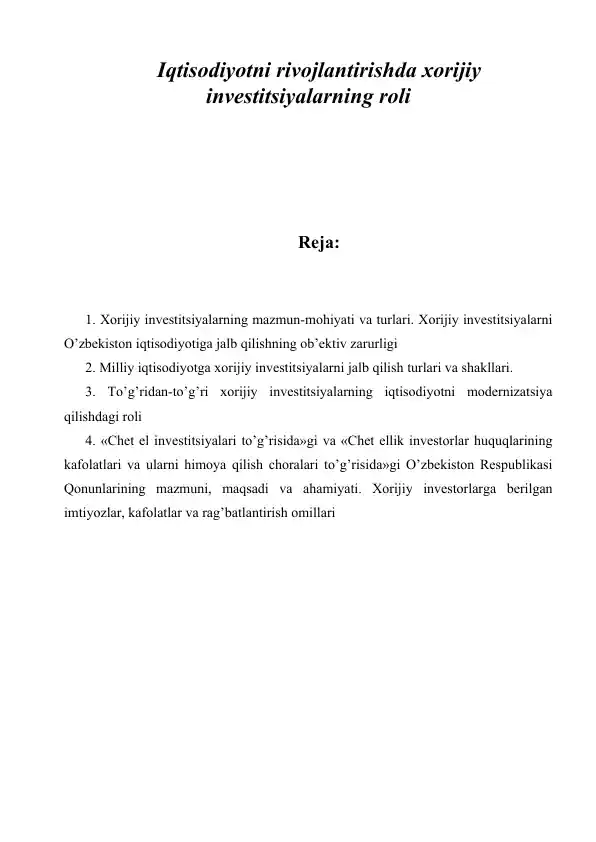 Iqtisodiyotni rivojlantirishda xorijiy investitsiyalarning roli

Reja:

1. Xorijiy investitsiyalarning mazmun-mohiyati va turlari. Xorijiy investitsiyalarni O’zbekiston iqtisodiyotiga jalb qilishning ob’ektiv zarurligi

2. Milliy iqtisodiyotga xorijiy investitsiyalarni jalb qilish turlari va shakllari.

3. To’g’ridan-to’g’ri xorijiy investitsiyalarning iqtisodiyotni modernizatsiya qilishdagi roli

4. «Chet el investitsiyalari to’g’risida»gi va «Chet ellik investorlar huquqlarining kafolatlari va ularni himoya qilish choralari to’g’risida»gi O’zbekiston Respublikasi Qonunlarining mazmuni, maqsadi va ahamiyati. Xorijiy investorlarga berilgan imtiyozlar, kafolatlar va rag’batlantirish omillari